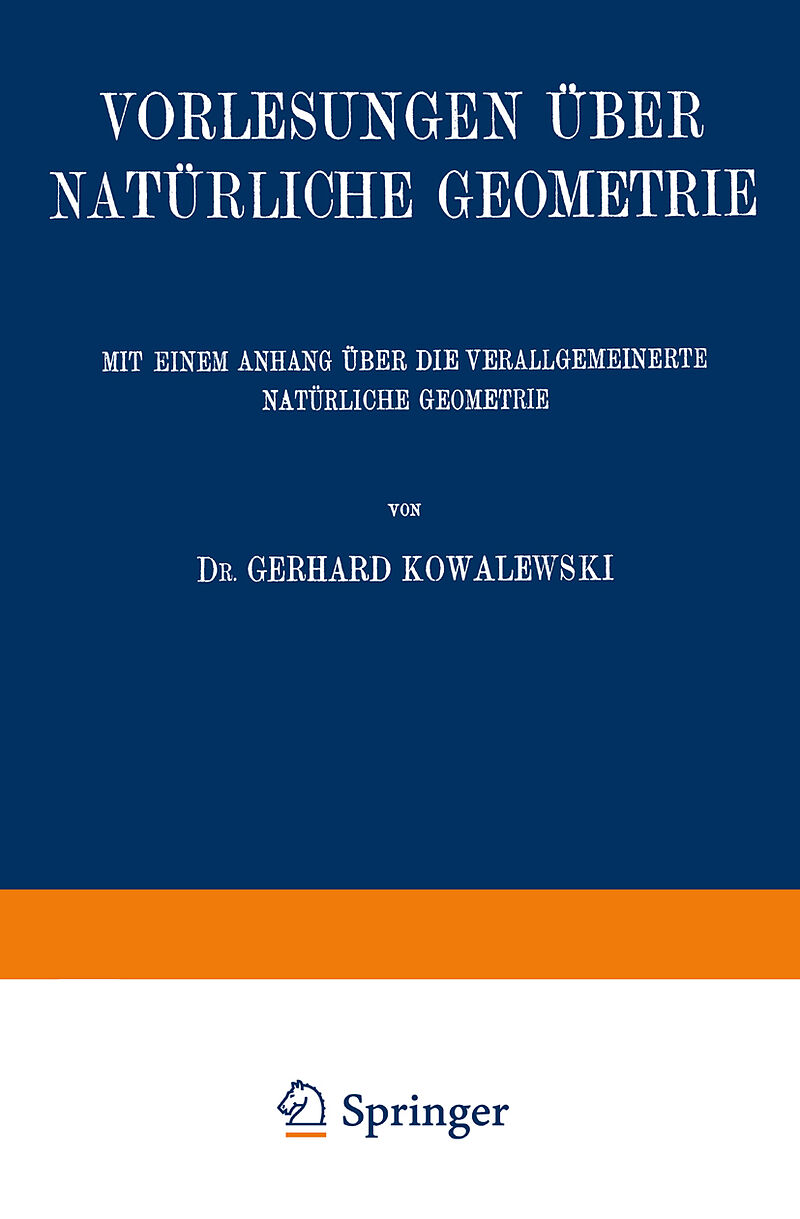 VORLESUNGEN ÜBER NATÜRLICHE GEOMETRIE

MIT EINEM ANHANG ÜBER DIE VERALLGEMEINERTE NATÜRLICHE GEOMETRIE

VON

DR. GERHARD KOWALEWSKI

Springer